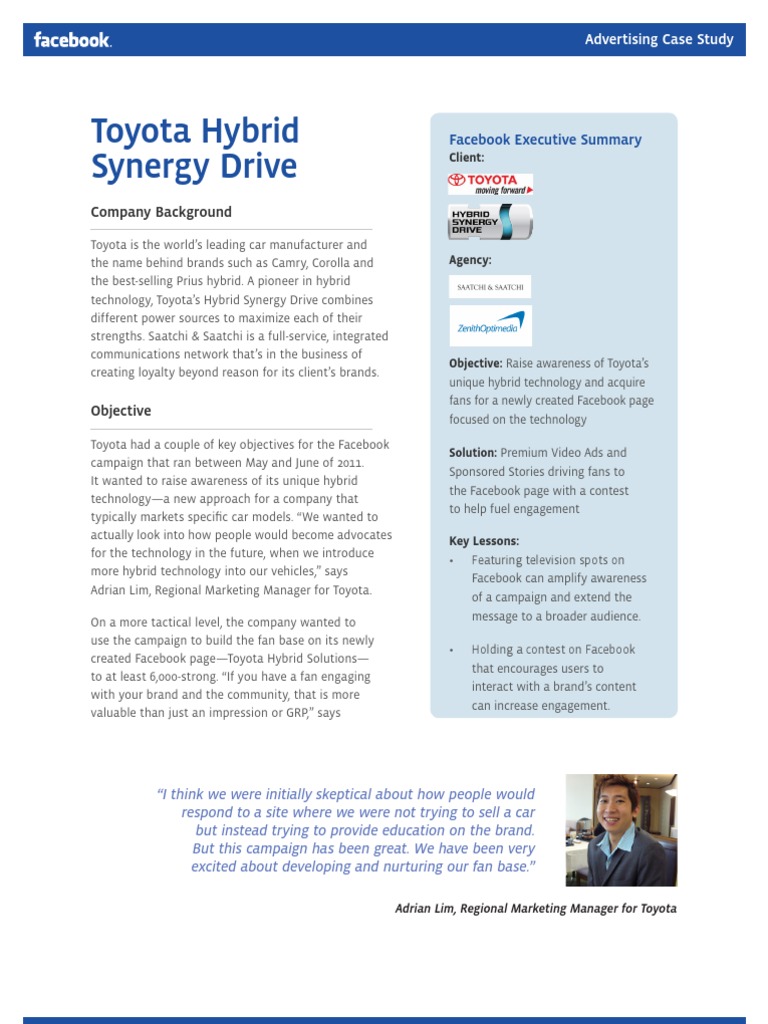 facebook.

Advertising Case Study

Toyota Hybrid Synergy Drive

Company Background

Toyota is the world's leading car manufacturer and the name behind brands such as Camry, Corolla and the best-selling Prius hybrid. A pioneer in hybrid technology, Toyota's Hybrid Synergy Drive combines different power sources to maximize each of their strengths. Saatchi & Saatchi is a full-service, integrated communications network that's in the business of creating loyalty beyond reason for its client's brands.

Objective

Toyota had a couple of key objectives for the Facebook campaign that ran between May and June of 2011. It wanted to raise awareness of its unique hybrid technology—a new approach for a company that typically markets specific car models. "We wanted to actually look into how people would become advocates for the technology in the future, when we introduce more hybrid technology into our vehicles," says Adrian Lim, Regional Marketing Manager for Toyota.

On a more tactical level, the company wanted to use the campaign to build the fan base on its newly created Facebook page—Toyota Hybrid Solutions—to at least 6,000-strong. "If you have a fan engaging with your brand and the community, that is more valuable than just an impression or GRP," says

Facebook Executive Summary
Client:

TOYOTA
moving forward

HYBRID SYNERGY DRIVE

Agency:

SAATCHI & SAATCHI

ZenithOptimedia

Objective: Raise awareness of Toyota's unique hybrid technology and acquire fans for a newly created Facebook page focused on the technology

Solution: Premium Video Ads and Sponsored Stories driving fans to the Facebook page with a contest to help fuel engagement

Key Lessons:
• Featuring television spots on Facebook can amplify awareness of a campaign and extend the message to a broader audience.
• Holding a contest on Facebook that encourages users to interact with a brand's content can increase engagement.

"I think we were initially skeptical about how people would respond to a site where we were not trying to sell a car but instead trying to provide education on the brand. But this campaign has been great. We have been very excited about developing and nurturing our fan base."

Adrian Lim, Regional Marketing Manager for Toyota